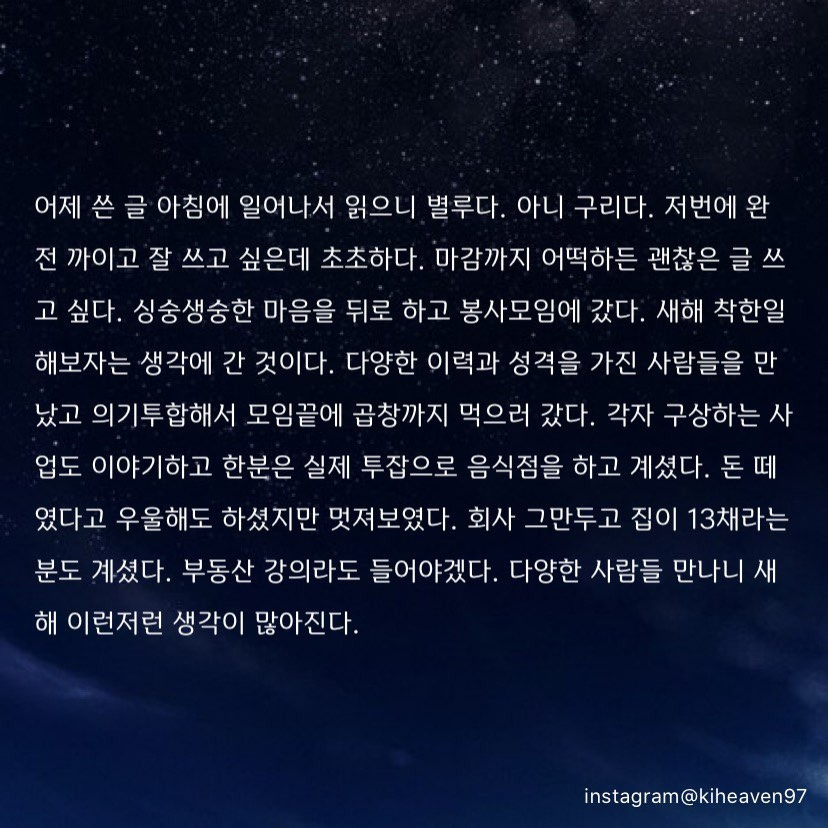 어제 쓴 글 아침에 일어나서 읽으니 별루다. 아니 구리다. 저번에 완전 까이고 잘 쓰고 싶은데 초초하다. 마감까지 어떡하든 괜찮은 글 쓰고 싶다. 싱숭생숭한 마음을 뒤로 하고 봉사모임에 갔다. 새해 착한일 해보자는 생각에 간 것이다. 다양한 이력과 성격을 가진 사람들을 만났고 의기투합해서 모임끝에 곱창까지 먹으러 갔다. 각자 구상하는 사업도 이야기하고 한분은 실제 투잡으로 음식점을 하고 계셨다. 돈 떼였다고 우울해도 하셨지만 멋져보였다. 회사 그만두고 집이 13채라는 분도 계셨다. 부동산 강의라도 들어야겠다. 다양한 사람들 만나니 새해 이런저런 생각이 많아진다.

instagram@kiheaven97